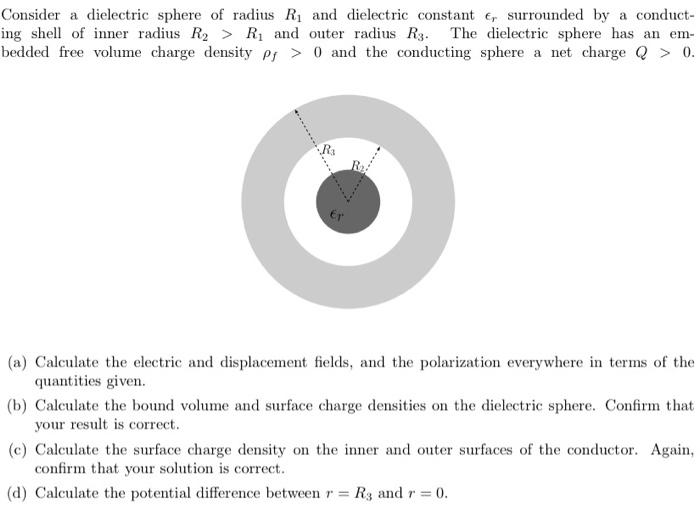 Consider a dielectric sphere of radius $R_1$ and dielectric constant $\epsilon_r$ surrounded by a conducting shell of inner radius $R_2 > R_1$ and outer radius $R_3$. The dielectric sphere has an embedded free volume charge density $\rho_f > 0$ and the conducting sphere a net charge $Q > 0$.

$R_3$
$R_2$
$\epsilon_r$

(a) Calculate the electric and displacement fields, and the polarization everywhere in terms of the quantities given.

(b) Calculate the bound volume and surface charge densities on the dielectric sphere. Confirm that your result is correct.

(c) Calculate the surface charge density on the inner and outer surfaces of the conductor. Again, confirm that your solution is correct.

(d) Calculate the potential difference between $r = R_3$ and $r = 0$.